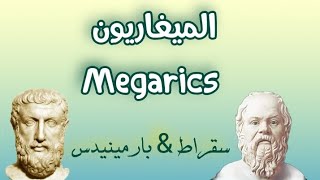 الميغاريون

Megarics

سقراط & بارمينيدس